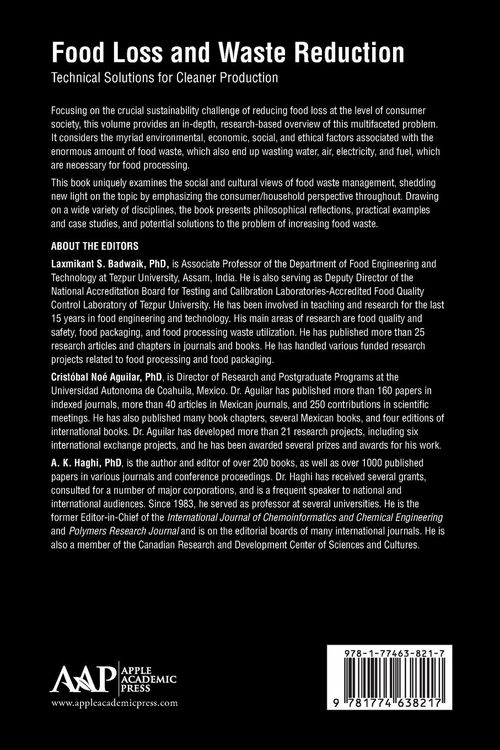 Food Loss and Waste Reduction
Technical Solutions for Cleaner Production

Focusing on the crucial sustainability challenge of reducing food loss at the level of consumer society, this volume provides an in-depth, research-based overview of this multifaceted problem. It considers the myriad environmental, economic, social, and ethical factors associated with the enormous amount of food waste, which also end up wasting water, air, electricity, and fuel, which are necessary for food processing.

This book uniquely examines the social and cultural views of food waste management, shedding new light on the topic by emphasizing the consumer/household perspective throughout. Drawing on a wide variety of disciplines, the book presents philosophical reflections, practical examples and case studies, and potential solutions to the problem of increasing food waste.

ABOUT THE EDITORS

Laxmikant S. Badwaik, PhD, is Associate Professor of the Department of Food Engineering and Technology at Tezpur University, Assam, India. He is also serving as Deputy Director of the National Accreditation Board for Testing and Calibration Laboratories-Accredited Food Quality Control Laboratory of Tezpur University. He has been involved in teaching and research for the last 15 years in food engineering and technology. His main areas of research are food quality and safety, food packaging, and food processing waste utilization. He has published more than 25 research articles and chapters in journals and books. He has handled various funded research projects related to food processing and food packaging.

Cristóbal Noé Aguilar, PhD, is Director of Research and Postgraduate Programs at the Universidad Autonoma de Coahuila, Mexico. Dr. Aguilar has published more than 160 papers in indexed journals, more than 40 articles in Mexican journals, and 250 contributions in scientific meetings. He has also published many book chapters, several Mexican books, and four editions of international books. Dr. Aguilar has developed more than 21 research projects, including six international exchange projects, and he has been awarded several prizes and awards for his work.

A. K. Haghi, PhD, is the author and editor of over 200 books, as well as over 1000 published papers in various journals and conference proceedings. Dr. Haghi has received several grants, consulted for a number of major corporations, and is a frequent speaker to national and international audiences. Since 1983, he served as professor at several universities. He is the former Editor-in-Chief of the International Journal of Chemoinformatics and Chemical Engineering and Polymers Research Journal and is on the editorial boards of many international journals. He is also a member of the Canadian Research and Development Center of Sciences and Cultures.

AAP APPLE ACADEMIC PRESS
www.appleacademicpress.com

978-1-77463-821-7
9 781774 638217